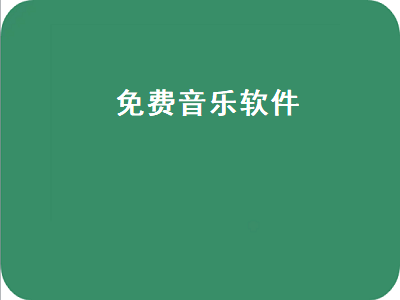 免费音乐软件